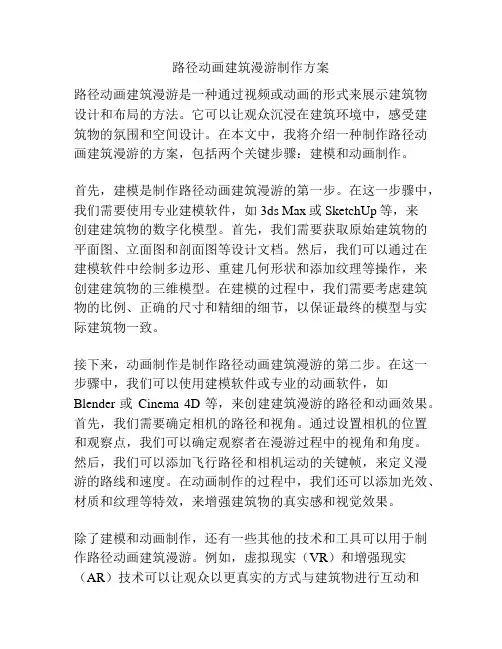 路径动画建筑漫游制作方案

路径动画建筑漫游是一种通过视频或动画的形式来展示建筑物设计和布局的方法。它可以让观众沉浸在建筑环境中，感受建筑物的氛围和空间设计。在本文中，我将介绍一种制作路径动画建筑漫游的方案，包括两个关键步骤：建模和动画制作。

首先，建模是制作路径动画建筑漫游的第一步。在这一步骤中，我们需要使用专业建模软件，如 3ds Max 或 SketchUp 等，来创建建筑物的数字化模型。首先，我们需要获取原始建筑物的平面图、立面图和剖面图等设计文档。然后，我们可以通过在建模软件中绘制多边形、重建几何形状和添加纹理等操作，来创建建筑物的三维模型。在建模的过程中，我们需要考虑建筑物的比例、正确的尺寸和精细的细节，以保证最终的模型与实际建筑物一致。

接下来，动画制作是制作路径动画建筑漫游的第二步。在这一步骤中，我们可以使用建模软件或专业的动画软件，如 Blender 或 Cinema 4D 等，来创建建筑漫游的路径和动画效果。首先，我们需要确定相机的路径和视角。通过设置相机的位置和观察点，我们可以确定观察者在漫游过程中的视角和角度。然后，我们可以添加飞行路径和相机运动的关键帧，来定义漫游的路线和速度。在动画制作的过程中，我们还可以添加光效、材质和纹理等特效，来增强建筑物的真实感和视觉效果。

除了建模和动画制作，还有一些其他的技术和工具可以用于制作路径动画建筑漫游。例如，虚拟现实（VR）和增强现实（AR）技术可以让观众以更真实的方式与建筑物进行互动和